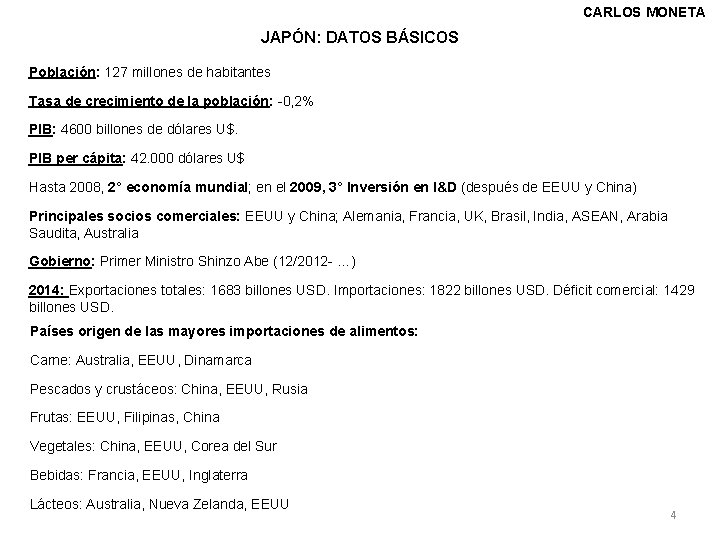 CARLOS MONETA

JAPÓN: DATOS BÁSICOS

Población: 127 millones de habitantes

Tasa de crecimiento de la población: -0,2%

PIB: 4600 billones de dólares U$.

PIB per cápita: 42.000 dólares U$

Hasta 2008, 2° economía mundial; en el 2009, 3° Inversión en I&D (después de EEUU y China)

Principales socios comerciales: EEUU y China; Alemania, Francia, UK, Brasil, India, ASEAN, Arabia Saudita, Australia

Gobierno: Primer Ministro Shinzo Abe (12/2012- ...)

2014: Exportaciones totales: 1683 billones USD. Importaciones: 1822 billones USD. Déficit comercial: 1429 billones USD.

Países origen de las mayores importaciones de alimentos:

Carne: Australia, EEUU, Dinamarca

Pescados y crustáceos: China, EEUU, Rusia

Frutas: EEUU, Filipinas, China

Vegetales: China, EEUU, Corea del Sur

Bebidas: Francia, EEUU, Inglaterra

Lácteos: Australia, Nueva Zelanda, EEUU

4